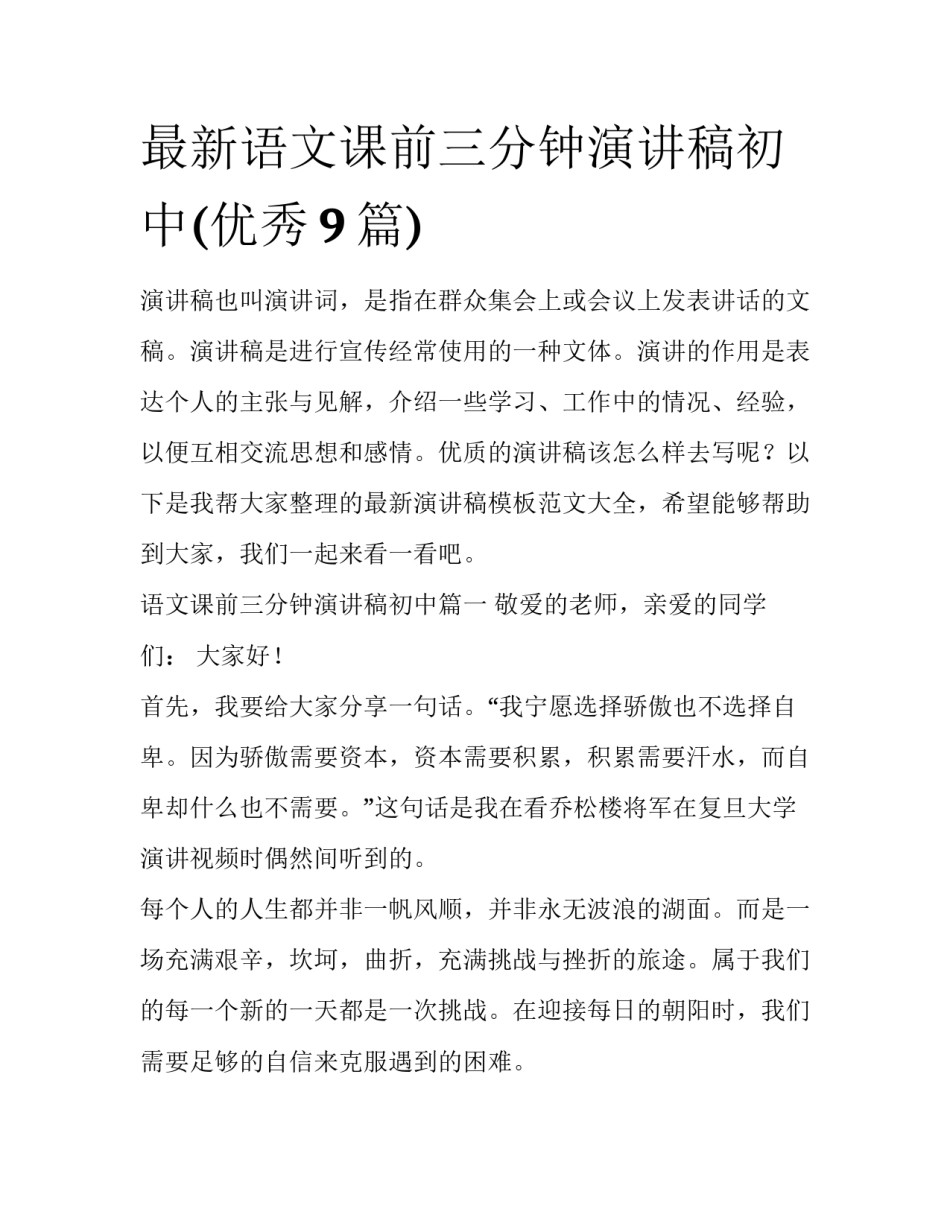 最新语文课前三分钟演讲稿初中(优秀 9 篇)

演讲稿也叫演讲词，是指在群众集会上或会议上发表讲话的文稿。演讲稿是进行宣传经常使用的一种文体。演讲的作用是表达个人的主张与见解，介绍一些学习、工作中的情况、经验，以便互相交流思想和感情。优质的演讲稿该怎么样去写呢？以下是我帮大家整理的最新演讲稿模板范文大全，希望能够帮助到大家，我们一起来看一看吧。

语文课前三分钟演讲稿初中篇一 敬爱的老师，亲爱的同学们： 大家好！

首先，我要给大家分享一句话。“我宁愿选择骄傲也不选择自卑。因为骄傲需要资本，资本需要积累，积累需要汗水，而自卑却什么也不需要。”这句话是我在看乔松楼将军在复旦大学演讲视频时偶然间听到的。

每个人的人生都并非一帆风顺，并非永无波浪的湖面。而是一场充满艰辛，坎坷，曲折，充满挑战与挫折的旅途。属于我们的每一个新的一天都是一次挑战。在迎接每日的朝阳时，我们需要足够的自信来克服遇到的困难。